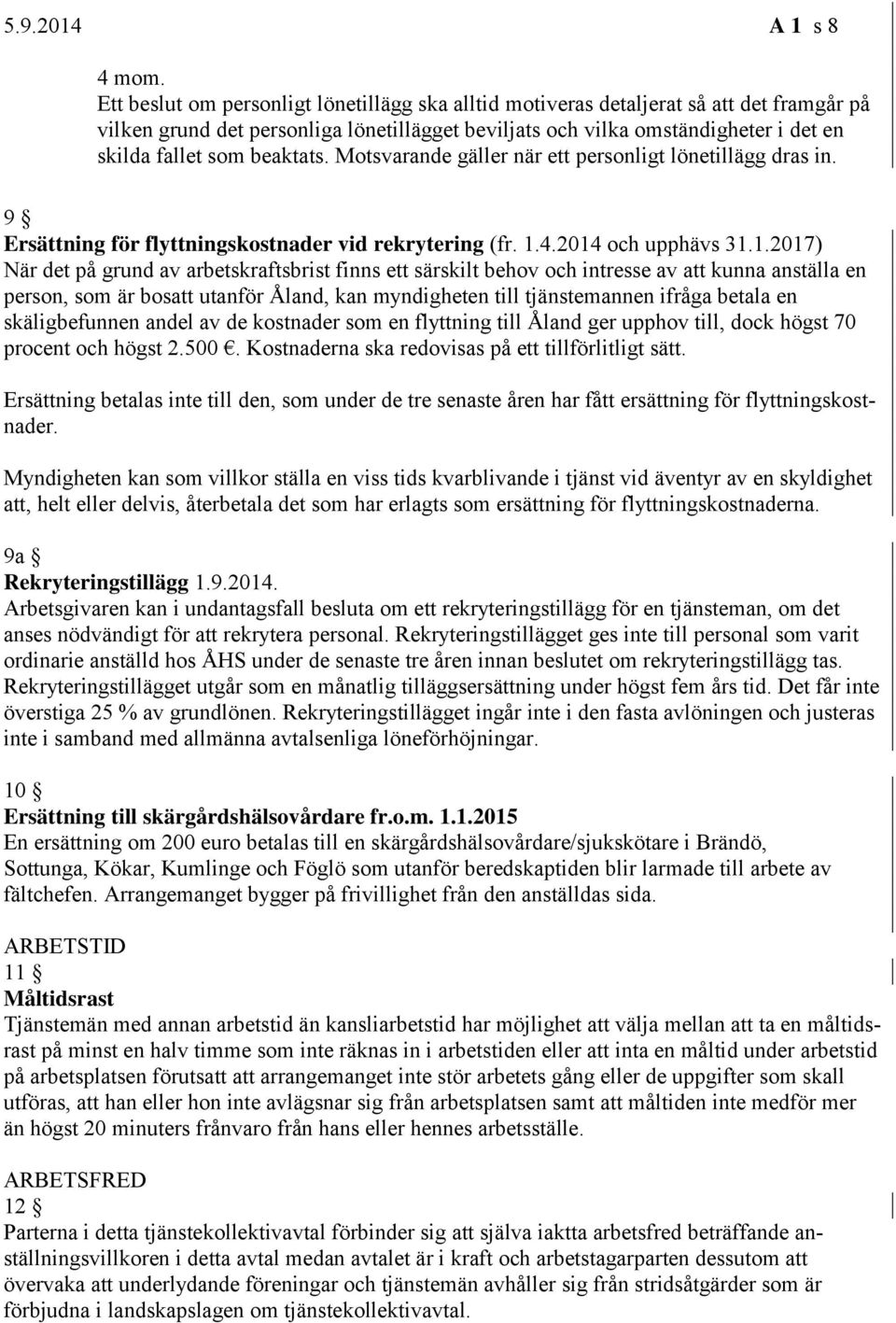 5.9.2014 A 1 s 8

4 mom.
Ett beslut om personligt lönetillägg ska alltid motiveras detaljerat så att det framgår på vilken grund det personliga lönetillägget beviljats och vilka omständigheter i det en skilda fallet som beaktats. Motsvarande gäller när ett personligt lönetillägg dras in.

9 §
Ersättning för flyttningskostnader vid rekrytering (fr. 1.4.2014 och upphävs 31.1.2017)
När det på grund av arbetskraftsbrist finns ett särskilt behov och intresse av att kunna anställa en person, som är bosatt utanför Åland, kan myndigheten till tjänstemannen ifråga betala en skäligbefunnen andel av de kostnader som en flyttning till Åland ger upphov till, dock högst 70 procent och högst 2.500 €. Kostnaderna ska redovisas på ett tillförlitligt sätt.

Ersättning betalas inte till den, som under de tre senaste åren har fått ersättning för flyttningskostnader.

Myndigheten kan som villkor ställa en viss tids kvarblivande i tjänst vid äventyr av en skyldighet att, helt eller delvis, återbetala det som har erlagts som ersättning för flyttningskostnaderna.

9a §
Rekryteringstillägg 1.9.2014.
Arbetsgivaren kan i undantagsfall besluta om ett rekryteringstillägg för en tjänsteman, om det anses nödvändigt för att rekrytera personal. Rekryteringstillägget ges inte till personal som varit ordinarie anställd hos ÅHS under de senaste tre åren innan beslutet om rekryteringstillägg tas. Rekryteringstillägget utgår som en månatlig tilläggsersättning under högst fem års tid. Det får inte överstiga 25 % av grundlönen. Rekryteringstillägget ingår inte i den fasta avlöningen och justeras inte i samband med allmänna avtalsenliga löneförhöjningar.

10 §
Ersättning till skärgårdshälsovårdare fr.o.m. 1.1.2015
En ersättning om 200 euro betalas till en skärgårdshälsovårdare/sjukskötare i Brändö, Sottunga, Kökar, Kumlinge och Föglö som utanför beredskaptiden blir larmade till arbete av fältchefen. Arrangemanget bygger på frivillighet från den anställdas sida.

ARBETSTID
11 §
Måltidsrast
Tjänstemän med annan arbetstid än kansliarbetstid har möjlighet att välja mellan att ta en måltidsrast på minst en halv timme som inte räknas in i arbetstiden eller att inta en måltid under arbetstid på arbetsplatsen förutsatt att arrangemanget inte stör arbetets gång eller de uppgifter som skall utföras, att han eller hon inte avlägsnar sig från arbetsplatsen samt att måltiden inte medför mer än högst 20 minuters frånvaro från hans eller hennes arbetsställe.

ARBETSFRED
12 §
Parterna i detta tjänstekollektivavtal förbinder sig att själva iaktta arbetsfred beträffande anställningsvillkoren i detta avtal medan avtalet är i kraft och arbetstagarparten dessutom att övervaka att underlydande föreningar och tjänstemän avhåller sig från stridsåtgärder som är förbjudna i landskapslagen om tjänstekollektivavtal.